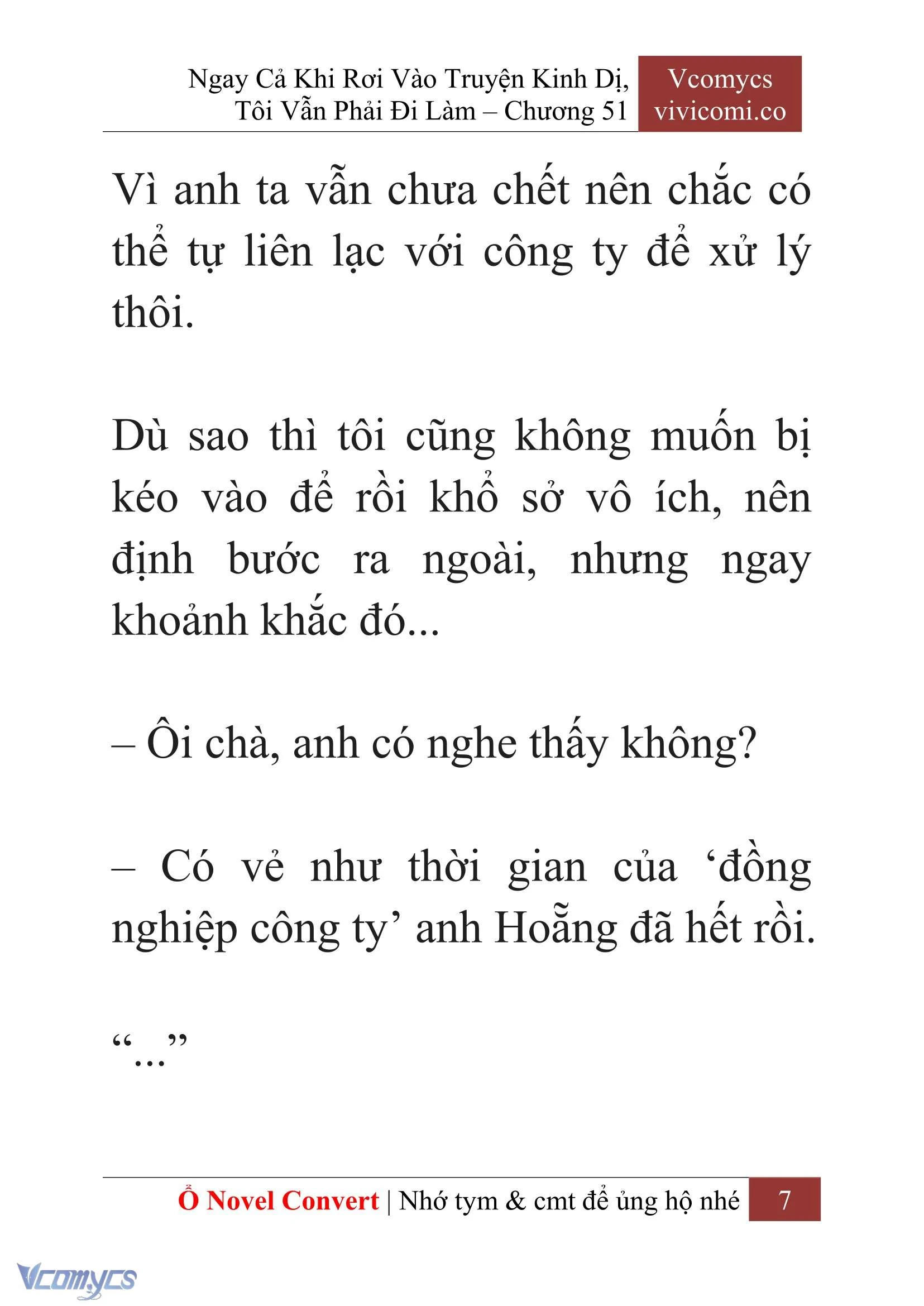 Ngay Cả Khi Rơi Vào Truyện Kinh Dị, Tôi Vẫn Phải Đi Làm – Chương 51

Vcomycs
vivicomi.co

Vì anh ta vẫn chưa chết nên chắc có thể tự liên lạc với công ty để xử lý thôi.

Dù sao thì tôi cũng không muốn bị kéo vào để rồi khổ sở vô ích, nên định bước ra ngoài, nhưng ngay khoảnh khắc đó...

– Ôi chà, anh có nghe thấy không?

– Có vẻ như thời gian của ‘đồng nghiệp công ty’ anh Hoẵng đã hết rồi.

“...”

Ổ Novel Convert | Nhớ tym & cmt để ủng hộ nhé 7

Vcomycs